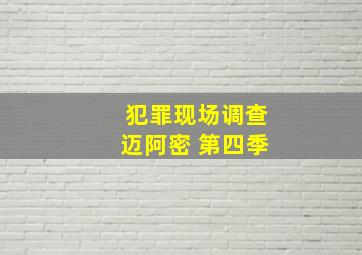 犯罪现场调查
迈阿密 第四季